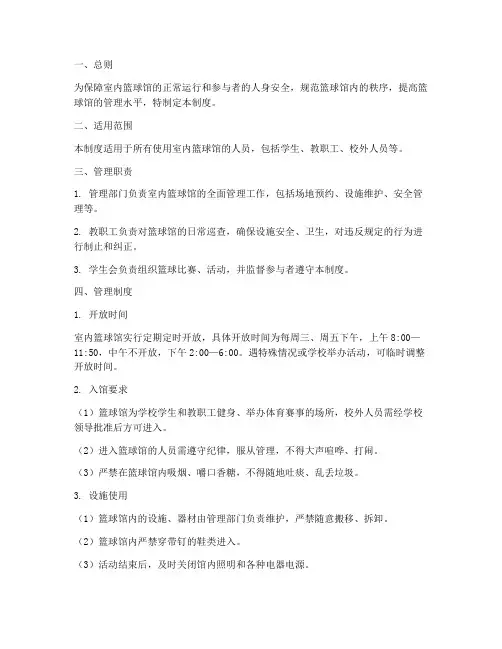 一、总则

为保障室内篮球馆的正常运行和参与者的人身安全，规范篮球馆内的秩序，提高篮球馆的管理水平，特制定本制度。

二、适用范围

本制度适用于所有使用室内篮球馆的人员，包括学生、教职工、校外人员等。

三、管理职责

1. 管理部门负责室内篮球馆的全面管理工作，包括场地预约、设施维护、安全管理等。

2. 教职工负责对篮球馆的日常巡查，确保设施安全、卫生，对违反规定的行为进行制止和纠正。

3. 学生会负责组织篮球比赛、活动，并监督参与者遵守本制度。

四、管理制度

1. 开放时间

室内篮球馆实行定期定时开放，具体开放时间为每周三、周五下午，上午 8:00—11:50，中午不开放，下午 2:00—6:00。遇特殊情况或学校举办活动，可临时调整开放时间。

2. 入馆要求

（1）篮球馆为学校学生和教职工健身、举办体育赛事的场所，校外人员需经学校领导批准后方可进入。

（2）进入篮球馆的人员需遵守纪律，服从管理，不得大声喧哗、打闹。

（3）严禁在篮球馆内吸烟、嚼口香糖，不得随地吐痰、乱丢垃圾。

3. 设施使用

（1）篮球馆内的设施、器材由管理部门负责维护，严禁随意搬移、拆卸。

（2）篮球馆内严禁穿带钉的鞋类进入。

（3）活动结束后，及时关闭馆内照明和各种电器电源。